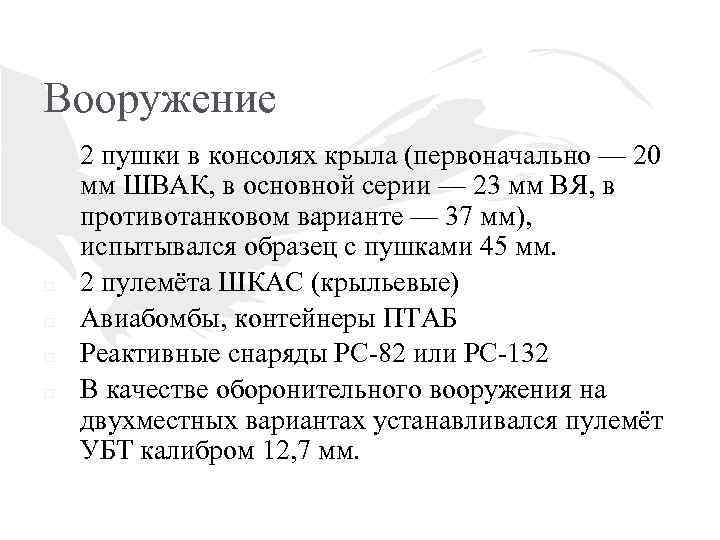 Вооружение

2 пушки в консолях крыла (первоначально — 20 мм ШВАК, в основной серии — 23 мм ВЯ, в противотанковом варианте — 37 мм), испытывался образец с пушками 45 мм.

2 пулемёта ШКАС (крыльевые)

Авиабомбы, контейнеры ПТАБ

Реактивные снаряды РС-82 или РС-132

В качестве оборонительного вооружения на двухместных вариантах устанавливался пулемёт УБТ калибром 12,7 мм.